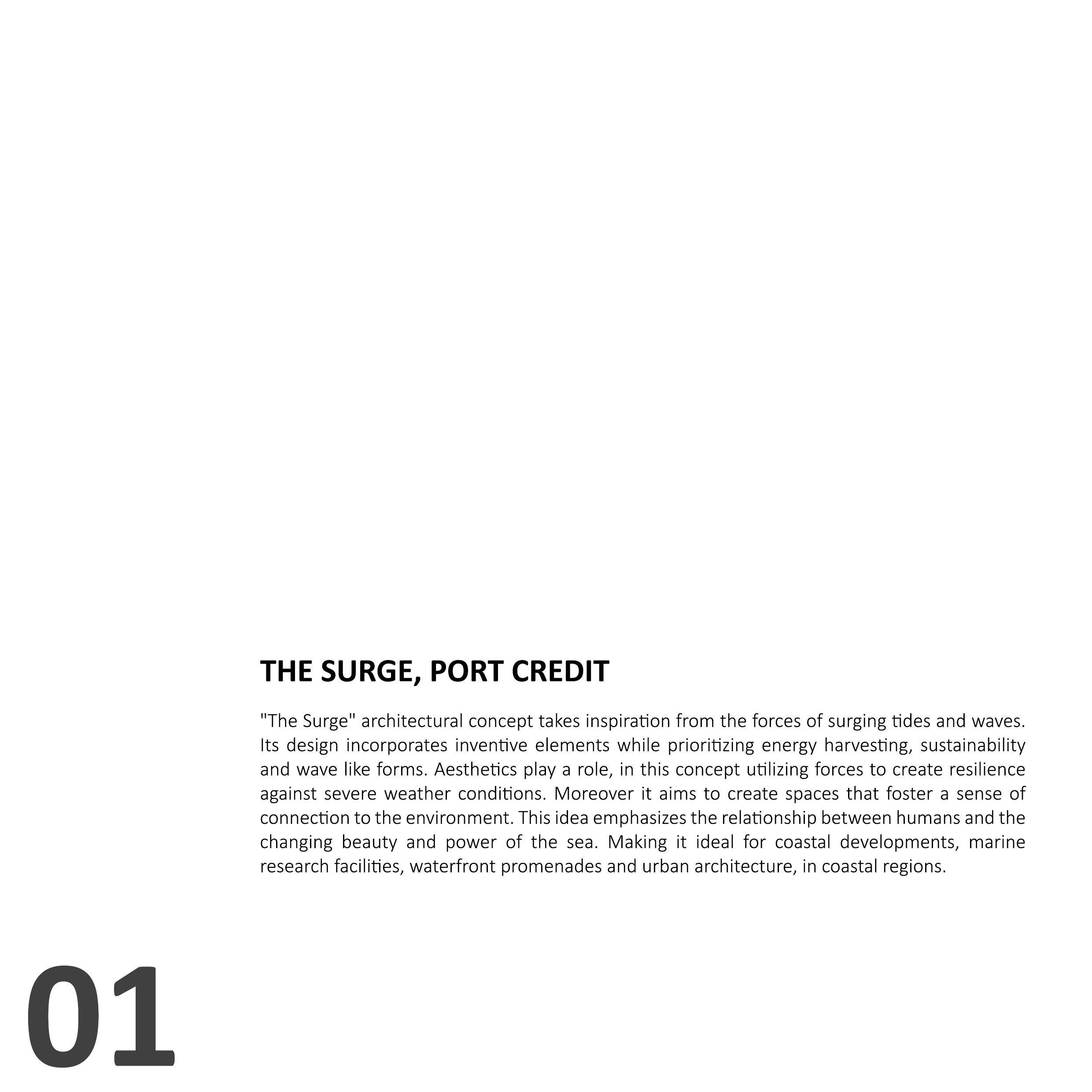 THE SURGE, PORT CREDIT

"The Surge" architectural concept takes inspiration from the forces of surging tides and waves. Its design incorporates inventive elements while prioritizing energy harvesting, sustainability and wave like forms. Aesthetics play a role, in this concept utilizing forces to create resilience against severe weather conditions. Moreover it aims to create spaces that foster a sense of connection to the environment. This idea emphasizes the relationship between humans and the changing beauty and power of the sea. Making it ideal for coastal developments, marine research facilities, waterfront promenades and urban architecture, in coastal regions.

01